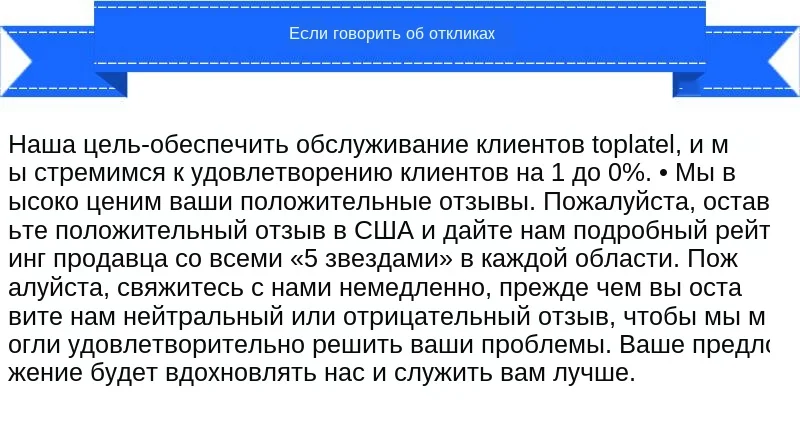 Если говорить об откликах

Наша цель-обеспечить обслуживание клиентов toplatel, и мы стремимся к удовлетворению клиентов на 1 до 0%. • Мы высоко ценим ваши положительные отзывы. Пожалуйста, оставьте положительный отзыв в США и дайте нам подробный рейтинг продавца со всеми «5 звездами» в каждой области. Пожалуйста, свяжитесь с нами немедленно, прежде чем вы оставите нам нейтральный или отрицательный отзыв, чтобы мы могли удовлетворительно решить ваши проблемы. Ваше предложение будет вдохновлять нас и служить вам лучше.